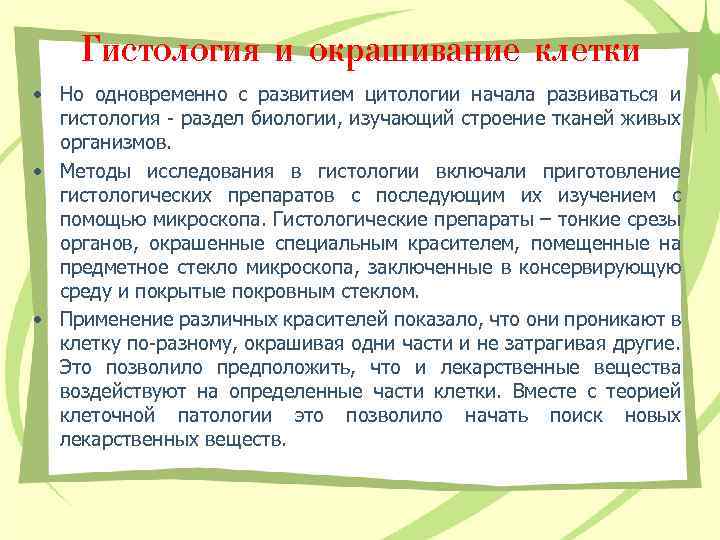 Гистология и окрашивание клетки

• Но одновременно с развитием цитологии начала развиваться и гистология - раздел биологии, изучающий строение тканей живых организмов.

• Методы исследования в гистологии включали приготовление гистологических препаратов с последующим их изучением с помощью микроскопа. Гистологические препараты – тонкие срезы органов, окрашенные специальным красителем, помещенные на предметное стекло микроскопа, заключенные в консервирующую среду и покрытые покровным стеклом.

• Применение различных красителей показало, что они проникают в клетку по-разному, окрашивая одни части и не затрагивая другие. Это позволило предположить, что и лекарственные вещества воздействуют на определенные части клетки. Вместе с теорией клеточной патологии это позволило начать поиск новых лекарственных веществ.